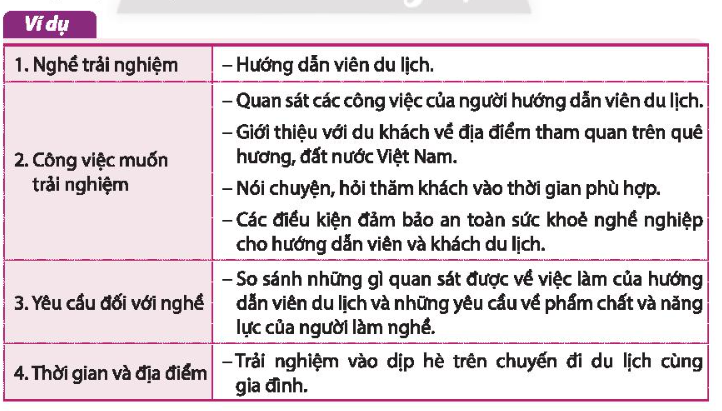 Ví dụ

| 1. Nghề trải nghiệm | – Hướng dẫn viên du lịch. |
|---|---|
| 2. Công việc muốn trải nghiệm | – Quan sát các công việc của người hướng dẫn viên du lịch.<br>– Giới thiệu với du khách về địa điểm tham quan trên quê hương, đất nước Việt Nam.<br>– Nói chuyện, hỏi thăm khách vào thời gian phù hợp.<br>– Các điều kiện đảm bảo an toàn sức khoẻ nghề nghiệp cho hướng dẫn viên và khách du lịch. |
| 3. Yêu cầu đối với nghề | – So sánh những gì quan sát được về việc làm của hướng dẫn viên du lịch và những yêu cầu về phẩm chất và năng lực của người làm nghề. |
| 4. Thời gian và địa điểm | – Trải nghiệm vào dịp hè trên chuyến đi du lịch cùng gia đình. |